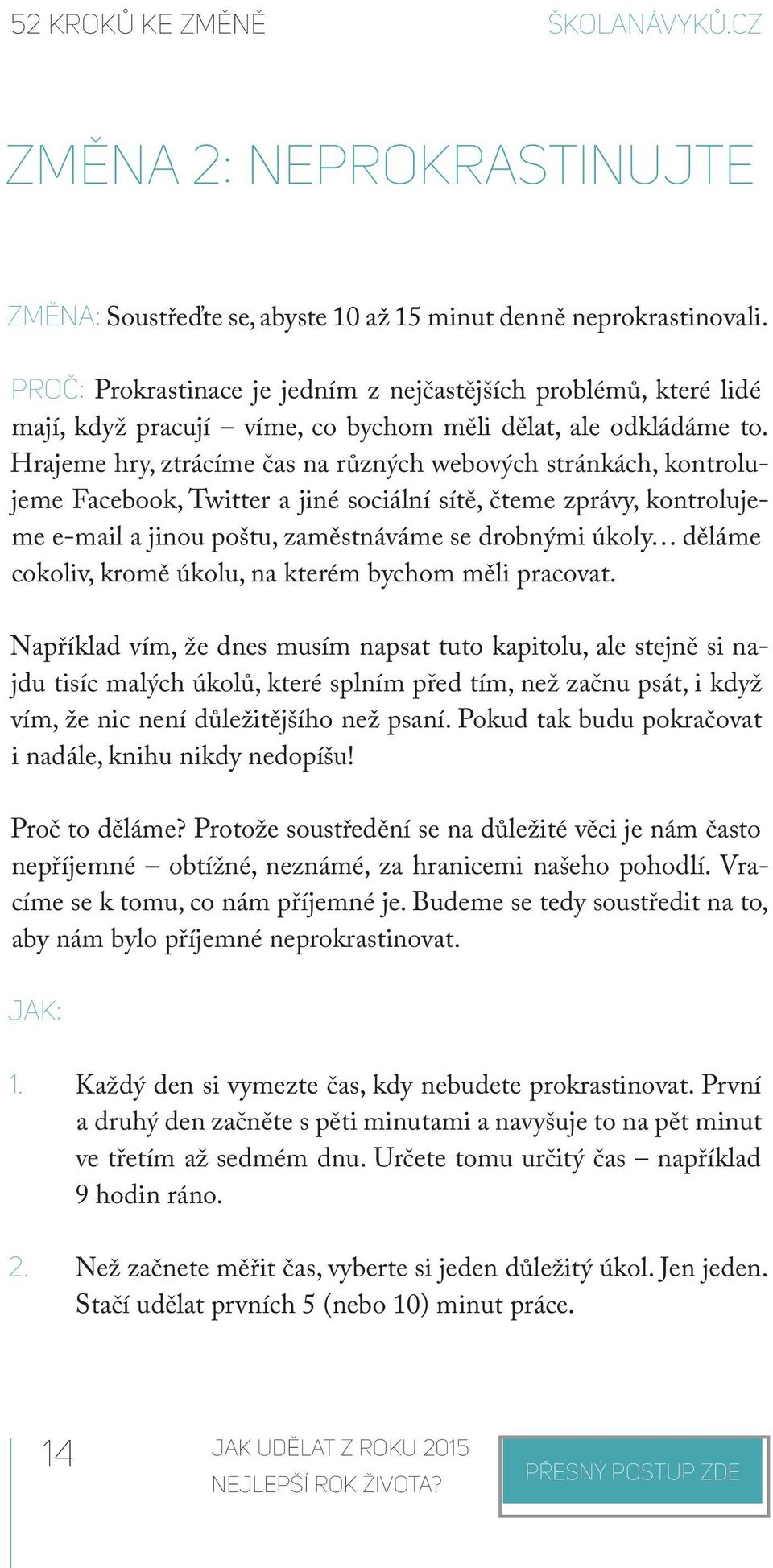 52 KROKŮ KE ZMĚNĚ

ŠKOLANÁVYKŮ.CZ

ZMĚNA 2: NEPROKRASTINUJTE

ZMĚNA: Soustřeďte se, abyste 10 až 15 minut denně neprokrastinovali.

PROČ: Prokrastinace je jedním z nejčastějších problémů, které lidé mají, když pracují – víme, co bychom měli dělat, ale odkládáme to. Hrajeme hry, ztrácíme čas na různých webových stránkách, kontrolujeme Facebook, Twitter a jiné sociální sítě, čteme zprávy, kontrolujeme e-mail a jinou poštu, zaměstnáváme se drobnými úkoly… děláme cokoliv, kromě úkolu, na kterém bychom měli pracovat.

Například vím, že dnes musím napsat tuto kapitolu, ale stejně si najdu tisíc malých úkolů, které splním před tím, než začnu psát, i když vím, že nic není důležitějšího než psaní. Pokud tak budu pokračovat i nadále, knihu nikdy nedopíšu!

Proč to děláme? Protože soustředění se na důležité věci je nám často nepříjemné – obtížné, neznámé, za hranicemi našeho pohodlí. Vracíme se k tomu, co nám příjemné je. Budeme se tedy soustředit na to, aby nám bylo příjemné neprokrastinovat.

JAK:

1. Každý den si vymezte čas, kdy nebudete prokrastinovat. První a druhý den začněte s pěti minutami a navyšuje to na pět minut ve třetím až sedmém dnu. Určete tomu určitý čas – například 9 hodin ráno.

2. Než začnete měřit čas, vyberte si jeden důležitý úkol. Jen jeden. Stačí udělat prvních 5 (nebo 10) minut práce.

14

JAK UDĚLAT Z ROKU 2015 NEJLEPŠÍ ROK ŽIVOTA?

PŘESNÝ POSTUP ZDE